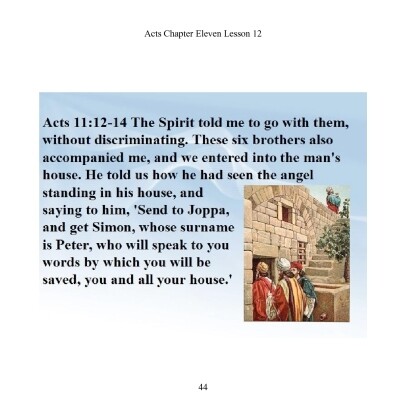 Acts Chapter Eleven Lesson 12

Acts 11:12-14 The Spirit told me to go with them, without discriminating. These six brothers also accompanied me, and we entered into the man's house. He told us how he had seen the angel standing in his house, and saying to him, 'Send to Joppa, and get Simon, whose surname is Peter, who will speak to you words by which you will be saved, you and all your house.'

44